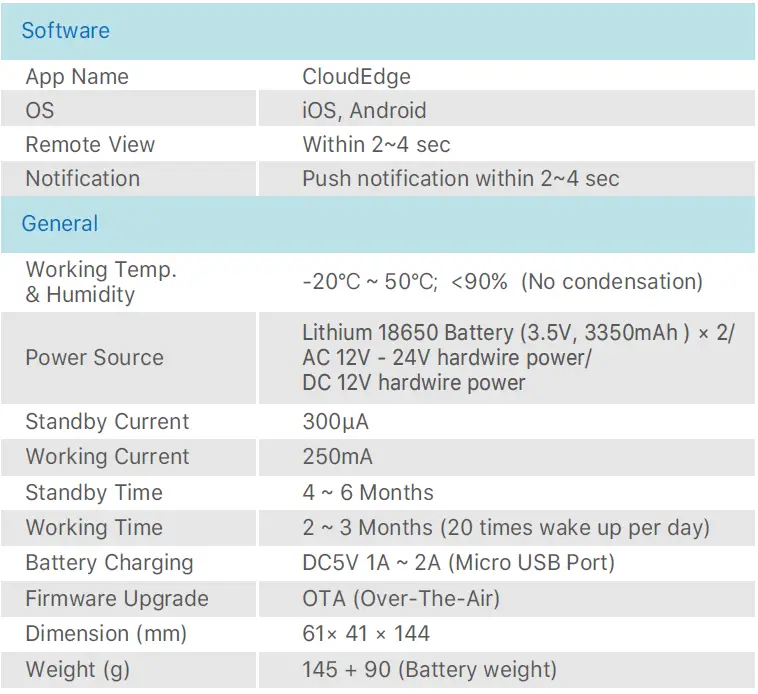 | Software | |
|---|---|
| App Name | CloudEdge |
| OS | iOS, Android |
| Remote View | Within 2~4 sec |
| Notification | Push notification within 2~4 sec |
| General | |
| Working Temp. & Humidity | -20°C ~ 50°C; <90% (No condensation) |
| Power Source | Lithium 18650 Battery (3.5V, 3350mAh ) × 2/ AC 12V - 24V hardwire power/ DC 12V hardwire power |
| Standby Current | 300μA |
| Working Current | 250mA |
| Standby Time | 4 ~ 6 Months |
| Working Time | 2 ~ 3 Months (20 times wake up per day) |
| Battery Charging | DC5V 1A ~ 2A (Micro USB Port) |
| Firmware Upgrade | OTA (Over-The-Air) |
| Dimension (mm) | 61× 41 × 144 |
| Weight (g) | 145 + 90 (Battery weight) |